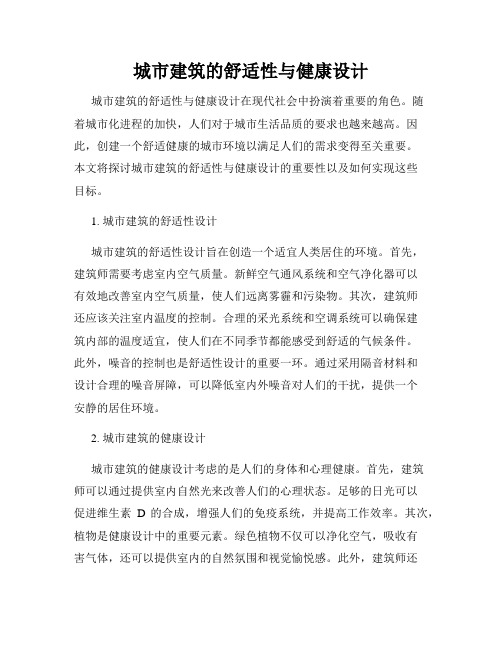 城市建筑的舒适性与健康设计

城市建筑的舒适性与健康设计在现代社会中扮演着重要的角色。随着城市化进程的加快，人们对于城市生活品质的要求也越来越高。因此，创建一个舒适健康的城市环境以满足人们的需求变得至关重要。本文将探讨城市建筑的舒适性与健康设计的重要性以及如何实现这些目标。

1. 城市建筑的舒适性设计

城市建筑的舒适性设计旨在创造一个适宜人类居住的环境。首先，建筑师需要考虑室内空气质量。新鲜空气通风系统和空气净化器可以有效地改善室内空气质量，使人们远离雾霾和污染物。其次，建筑师还应该关注室内温度的控制。合理的采光系统和空调系统可以确保建筑内部的温度适宜，使人们在不同季节都能感受到舒适的气候条件。此外，噪音的控制也是舒适性设计的重要一环。通过采用隔音材料和设计合理的噪音屏障，可以降低室内外噪音对人们的干扰，提供一个安静的居住环境。

2. 城市建筑的健康设计

城市建筑的健康设计考虑的是人们的身体和心理健康。首先，建筑师可以通过提供室内自然光来改善人们的心理状态。足够的日光可以促进维生素 D 的合成，增强人们的免疫系统，并提高工作效率。其次，植物是健康设计中的重要元素。绿色植物不仅可以净化空气，吸收有害气体，还可以提供室内的自然氛围和视觉愉悦感。此外，建筑师还